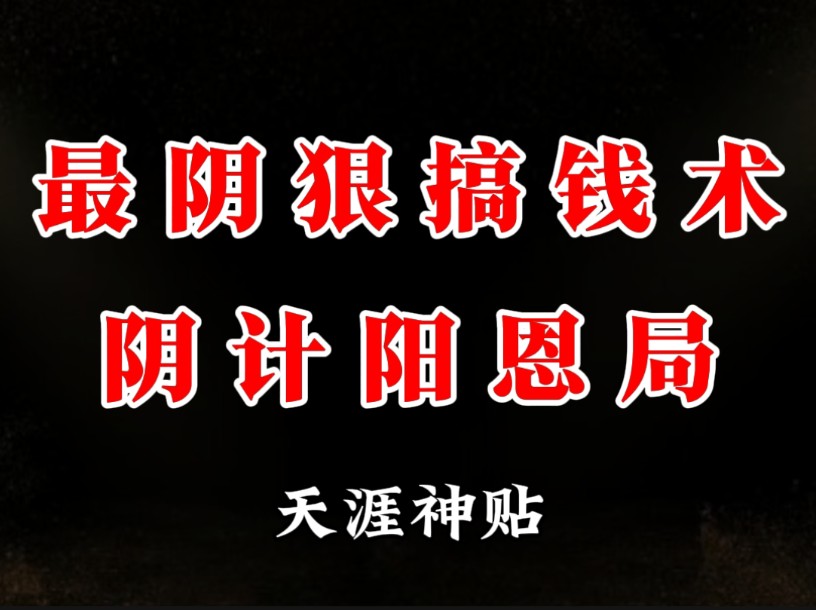 最阴狠搞钱术
阴计阳恩局

天涯神贴